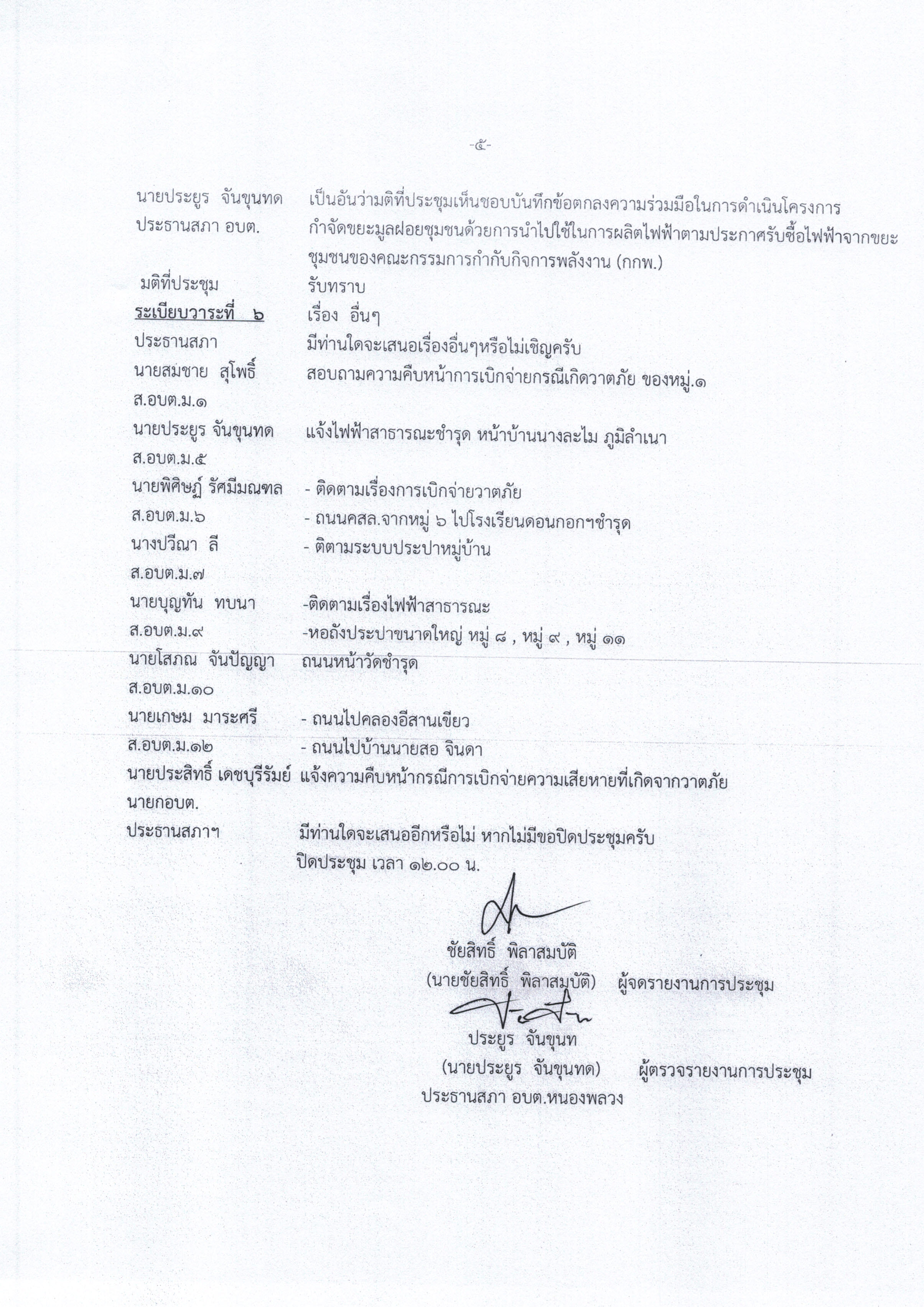 -๕-

นายประยูร จันขุนทด ประธานสภา อบต.
เป็นอันว่ามติที่ประชุมเห็นชอบบันทึกข้อตกลงความร่วมมือในการดำเนินโครงการกำจัดขยะมูลฝอยชุมชนด้วยการนำไปใช้ในการผลิตไฟฟ้าตามประกาศรับซื้อไฟฟ้าจากขยะชุมชนของคณะกรรมการกำกับกิจการพลังงาน (กกพ.)

มติที่ประชุม
รับทราบ

ระเบียบวาระที่ ๖
เรื่อง อื่นๆ

ประธานสภา
มีท่านใดจะเสนอเรื่องอื่นๆหรือไม่เชิญครับ

นายสมชาย สุโพธิ์ ส.อบต.ม.๑
สอบถามความคืบหน้าการเบิกจ่ายกรณีเกิดวาตภัย ของหมู่.๑

นายประยูร จันขุนทด ส.อบต.ม.๕
แจ้งไฟฟ้าสาธารณะชำรุด หน้าบ้านนางละไม ภูมิลำเนา

นายพิศิษฎ์ รัศมีมณฑล ส.อบต.ม.๖
- ติดตามเรื่องการเบิกจ่ายวาตภัย
- ถนนคสล.จากหมู่ ๖ ไปโรงเรียนดอนกอกฯชำรุด

นางปวีณา ลี ส.อบต.ม.๗
- ติตามระบบประปาหมู่บ้าน

นายบุญทัน ทบนา ส.อบต.ม.๙
-ติดตามเรื่องไฟฟ้าสาธารณะ
-หอถังประปาขนาดใหญ่ หมู่ ๘ , หมู่ ๙ , หมู่ ๑๑

นายโสภณ จันปัญญา ส.อบต.ม.๑๐
ถนนหน้าวัดชำรุด

นายเกษม มาระศรี ส.อบต.ม.๑๒
- ถนนไปคลองอีสานเขียว
- ถนนไปบ้านนายสอ จินดา

นายประสิทธิ์ เดชบุรีรัมย์ นายกอบต.
แจ้งความคืบหน้ากรณีการเบิกจ่ายความเสียหายที่เกิดจากวาตภัย

ประธานสภาฯ
มีท่านใดจะเสนออีกหรือไม่ หากไม่มีขอปิดประชุมครับ
ปิดประชุม เวลา ๑๒.๐๐ น.

ชัยสิทธิ์ พิลาสมบัติ
(นายชัยสิทธิ์ พิลาสมบัติ) ผู้จดรายงานการประชุม

ประยูร จันขุนท
(นายประยูร จันขุนทด) ผู้ตรวจรายงานการประชุม
ประธานสภา อบต.หนองพลวง